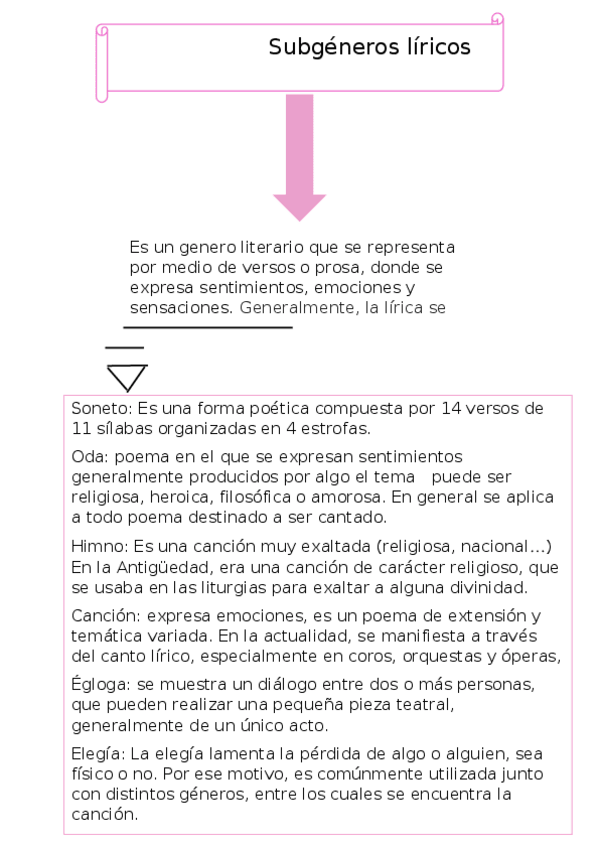 Subgéneros líricos

Es un genero literario que se representa por medio de versos o prosa, donde se expresa sentimientos, emociones y sensaciones. Generalmente, la lírica se

Soneto: Es una forma poética compuesta por 14 versos de 11 sílabas organizadas en 4 estrofas.

Oda: poema en el que se expresan sentimientos generalmente producidos por algo el tema puede ser religiosa, heroica, filosófica o amorosa. En general se aplica a todo poema destinado a ser cantado.

Himno: Es una canción muy exaltada (religiosa, nacional…) En la Antigüedad, era una canción de carácter religioso, que se usaba en las liturgias para exaltar a alguna divinidad.

Canción: expresa emociones, es un poema de extensión y temática variada. En la actualidad, se manifiesta a través del canto lírico, especialmente en coros, orquestas y óperas,

Égloga: se muestra un diálogo entre dos o más personas, que pueden realizar una pequeña pieza teatral, generalmente de un único acto.

Elegía: La elegía lamenta la pérdida de algo o alguien, sea físico o no. Por ese motivo, es comúnmente utilizada junto con distintos géneros, entre los cuales se encuentra la canción.